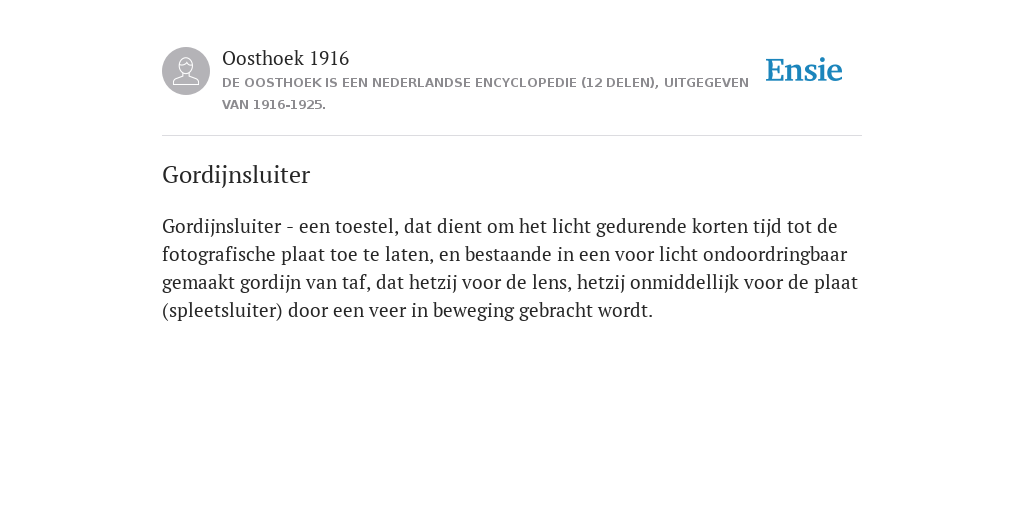 Oosthoek 1916
DE OOSTHOEK IS EEN NEDERLANDSE ENCYCLOPEDIE (12 DELEN), UITGEGEVEN VAN 1916-1925.

Ensie

Gordijnsluiter

Gordijnsluiter - een toestel, dat dient om het licht gedurende korten tijd tot de fotografische plaat toe te laten, en bestaande in een voor licht ondoordringbaar gemaakt gordijn van taf, dat hetzij voor de lens, hetzij onmiddellijk voor de plaat (spleetsluiter) door een veer in beweging gebracht wordt.